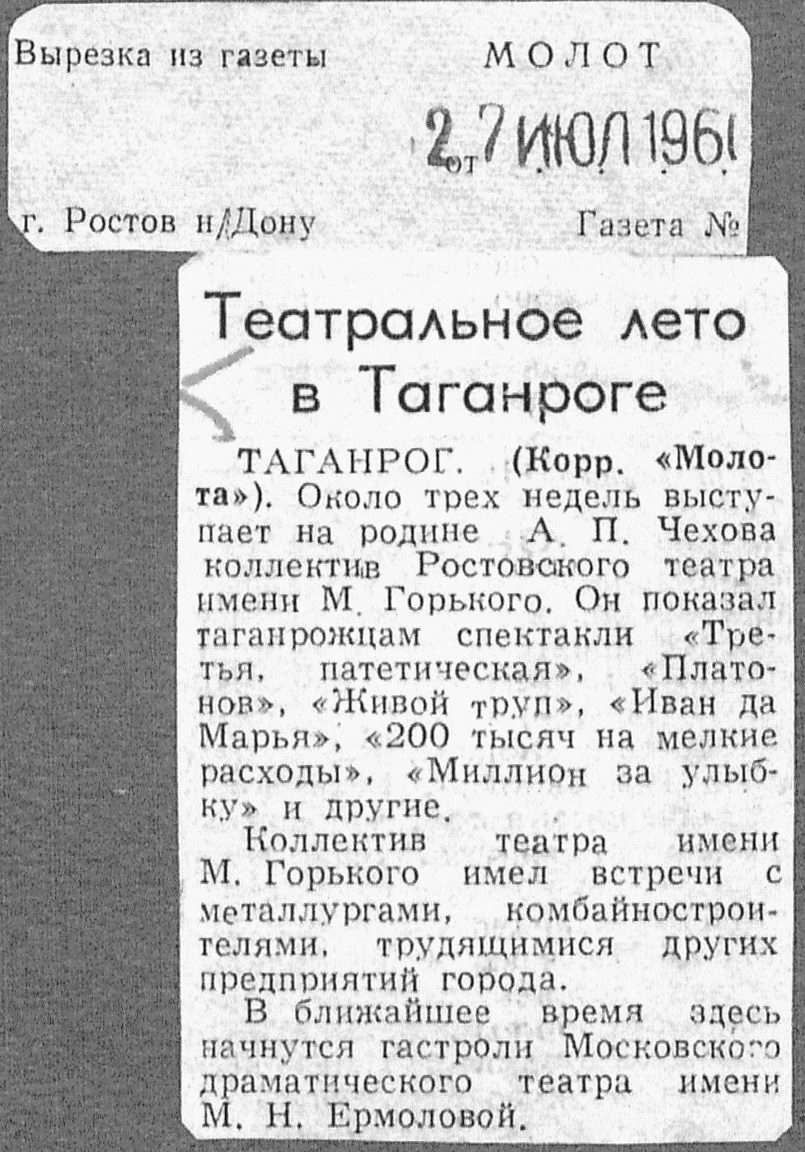 Вырезка из газеты МОЛОТ

от 27 ИЮЛ 1961

г. Ростов н/Дону Газета №

Театральное лето в Таганроге

ТАГАНРОГ. (Корр. «Молота»). Около трех недель выступает на родине А. П. Чехова коллектив Ростовского театра имени М. Горького. Он показал таганрожцам спектакли «Третья, патетическая», «Платонов», «Живой труп», «Иван да Марья», «200 тысяч на мелкие расходы», «Миллион за улыбку» и другие.

Коллектив театра имени М. Горького имел встречи с металлургами, комбайностроителями, трудящимися других предприятий города.

В ближайшее время здесь начнутся гастроли Московского драматического театра имени М. Н. Ермоловой.